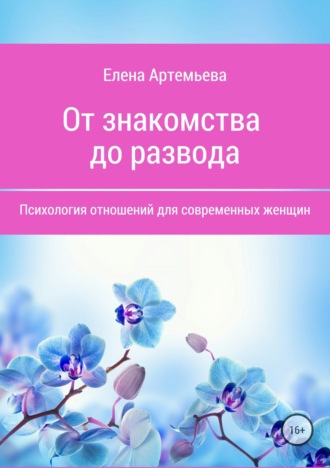 Елена Артемьева

От знакомства до развода

Психология отношений для современных женщин

16+